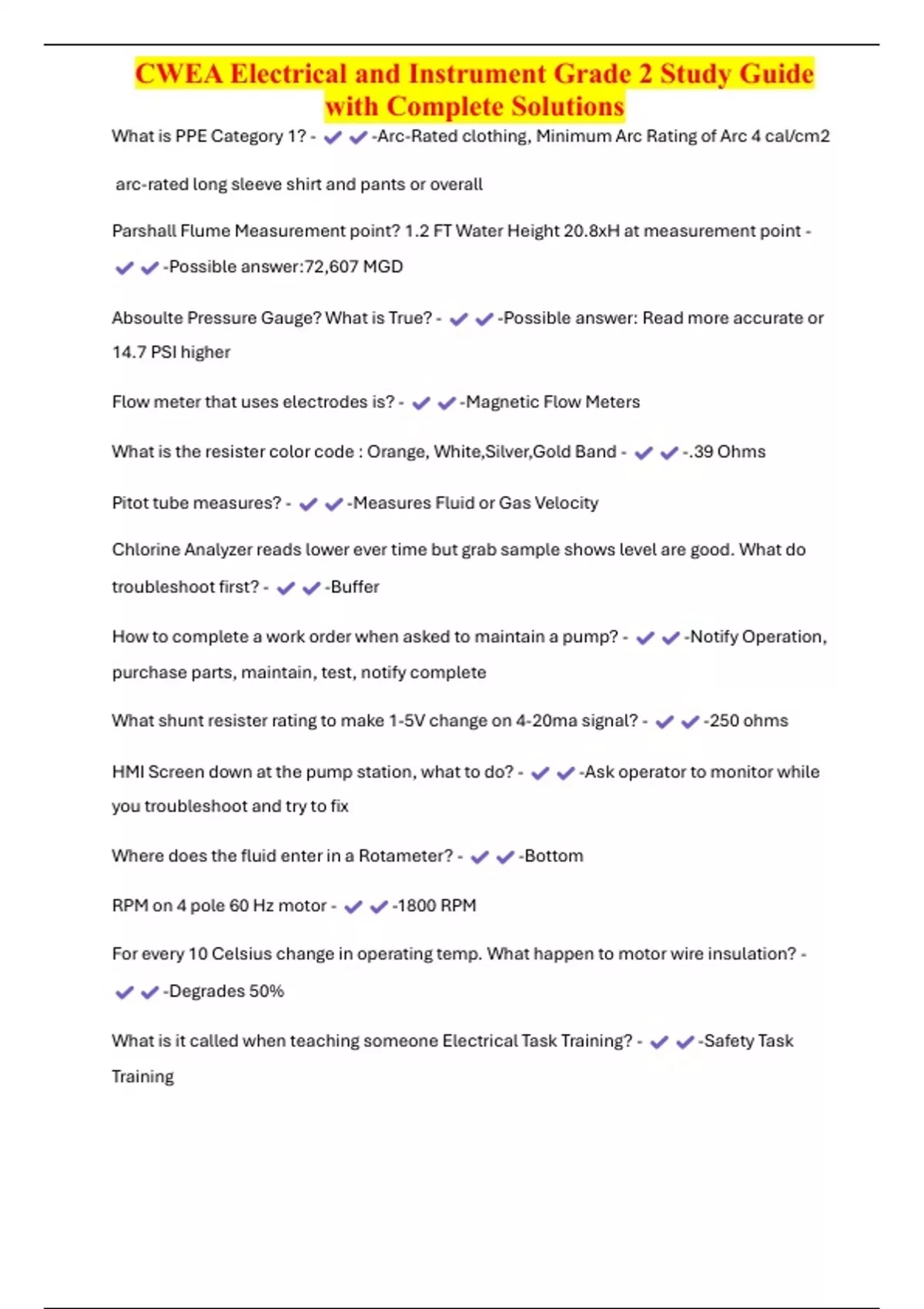 CWEA Electrical and Instrument Grade 2 Study Guide with Complete Solutions

What is PPE Category 1? - ✔✔-Arc-Rated clothing, Minimum Arc Rating of Arc 4 cal/cm2

arc-rated long sleeve shirt and pants or overall

Parshall Flume Measurement point? 1.2 FT Water Height 20.8xH at measurement point - ✔✔-Possible answer:72,607 MGD

Absoulte Pressure Gauge? What is True? - ✔✔-Possible answer: Read more accurate or 14.7 PSI higher

Flow meter that uses electrodes is? - ✔✔-Magnetic Flow Meters

What is the resister color code : Orange, White,Silver,Gold Band - ✔✔-.39 Ohms

Pitot tube measures? - ✔✔-Measures Fluid or Gas Velocity

Chlorine Analyzer reads lower ever time but grab sample shows level are good. What do troubleshoot first? - ✔✔-Buffer

How to complete a work order when asked to maintain a pump? - ✔✔-Notify Operation, purchase parts, maintain, test, notify complete

What shunt resister rating to make 1-5V change on 4-20ma signal? - ✔✔-250 ohms

HMI Screen down at the pump station, what to do? - ✔✔-Ask operator to monitor while you troubleshoot and try to fix

Where does the fluid enter in a Rotameter? - ✔✔-Bottom

RPM on 4 pole 60 Hz motor - ✔✔-1800 RPM

For every 10 Celsius change in operating temp. What happen to motor wire insulation? - ✔✔-Degrades 50%

What is it called when teaching someone Electrical Task Training? - ✔✔-Safety Task Training